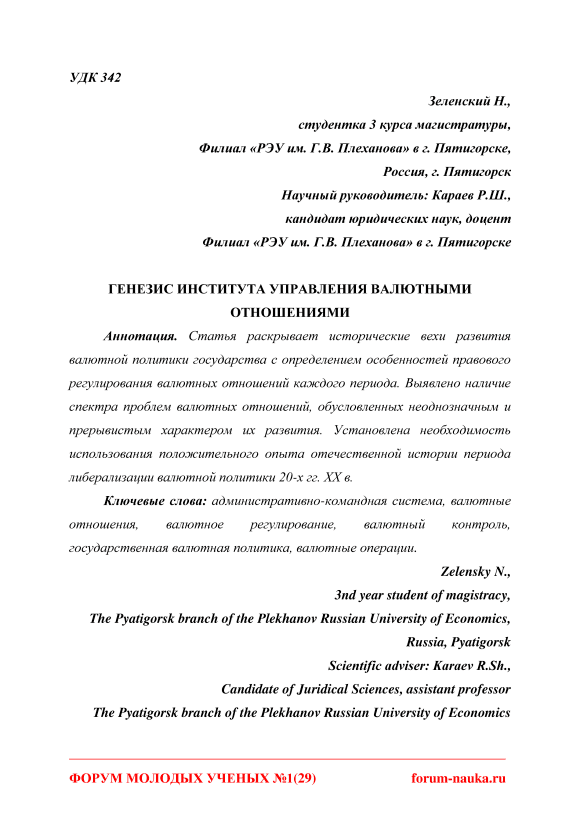 УДК 342

Зеленский Н.,
студентка 3 курса магистратуры,
Филиал «РЭУ им. Г.В. Плеханова» в г. Пятигорске,
Россия, г. Пятигорск
Научный руководитель: Караев Р.Ш.,
кандидат юридических наук, доцент
Филиал «РЭУ им. Г.В. Плеханова» в г. Пятигорске

ГЕНЕЗИС ИНСТИТУТА УПРАВЛЕНИЯ ВАЛЮТНЫМИ ОТНОШЕНИЯМИ

Аннотация. Статья раскрывает исторические вехи развития валютной политики государства с определением особенностей правового регулирования валютных отношений каждого периода. Выявлено наличие спектра проблем валютных отношений, обусловленных неоднозначным и прерывистым характером их развития. Установлена необходимость использования положительного опыта отечественной истории периода либерализации валютной политики 20-х гг. XX в.

Ключевые слова: административно-командная система, валютные отношения, валютное регулирование, валютный контроль, государственная валютная политика, валютные операции.

Zelensky N.,
3nd year student of magistracy,
The Pyatigorsk branch of the Plekhanov Russian University of Economics,
Russia, Pyatigorsk
Scientific adviser: Karaev R.Sh.,
Candidate of Juridical Sciences, assistant professor
The Pyatigorsk branch of the Plekhanov Russian University of Economics

ФОРУМ МОЛОДЫХ УЧЕНЫХ №1(29) forum-nauka.ru